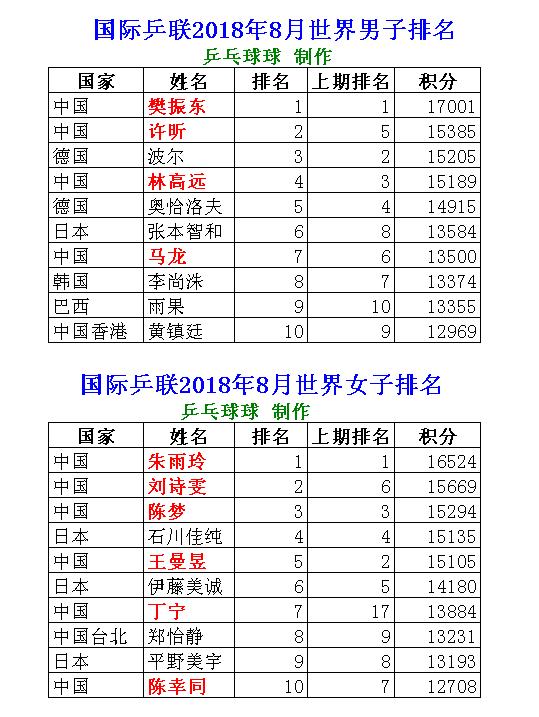 国际乒联2018年8月世界男子排名

乒乓球球 制作

| 国家 | 姓名 | 排名 | 上期排名 | 积分 |
|---|---|---|---|---|
| 中国 | 樊振东 | 1 | 1 | 17001 |
| 中国 | 许昕 | 2 | 5 | 15385 |
| 德国 | 波尔 | 3 | 2 | 15205 |
| 中国 | 林高远 | 4 | 3 | 15189 |
| 德国 | 奥恰洛夫 | 5 | 4 | 14915 |
| 日本 | 张本智和 | 6 | 8 | 13584 |
| 中国 | 马龙 | 7 | 6 | 13500 |
| 韩国 | 李尚洙 | 8 | 7 | 13374 |
| 巴西 | 雨果 | 9 | 10 | 13355 |
| 中国香港 | 黄镇廷 | 10 | 9 | 12969 |

国际乒联2018年8月世界女子排名

乒乓球球 制作

| 国家 | 姓名 | 排名 | 上期排名 | 积分 |
|---|---|---|---|---|
| 中国 | 朱雨玲 | 1 | 1 | 16524 |
| 中国 | 刘诗雯 | 2 | 6 | 15669 |
| 中国 | 陈梦 | 3 | 3 | 15294 |
| 日本 | 石川佳纯 | 4 | 4 | 15135 |
| 中国 | 王曼昱 | 5 | 2 | 15105 |
| 日本 | 伊藤美诚 | 6 | 5 | 14180 |
| 中国 | 丁宁 | 7 | 17 | 13884 |
| 中国台北 | 郑怡静 | 8 | 9 | 13231 |
| 日本 | 平野美宇 | 9 | 8 | 13193 |
| 中国 | 陈幸同 | 10 | 7 | 12708 |